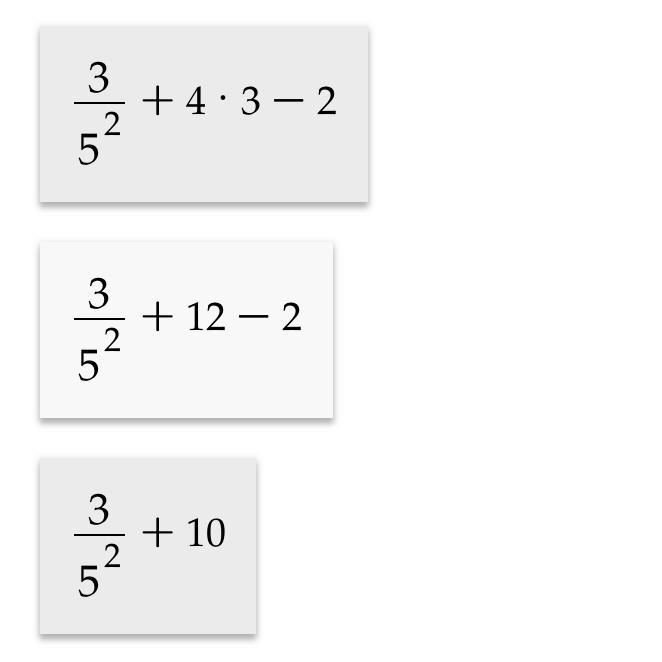 $\frac{3}{5^2} + 4 \cdot 3 - 2$

$\frac{3}{5^2} + 12 - 2$

$\frac{3}{5^2} + 10$